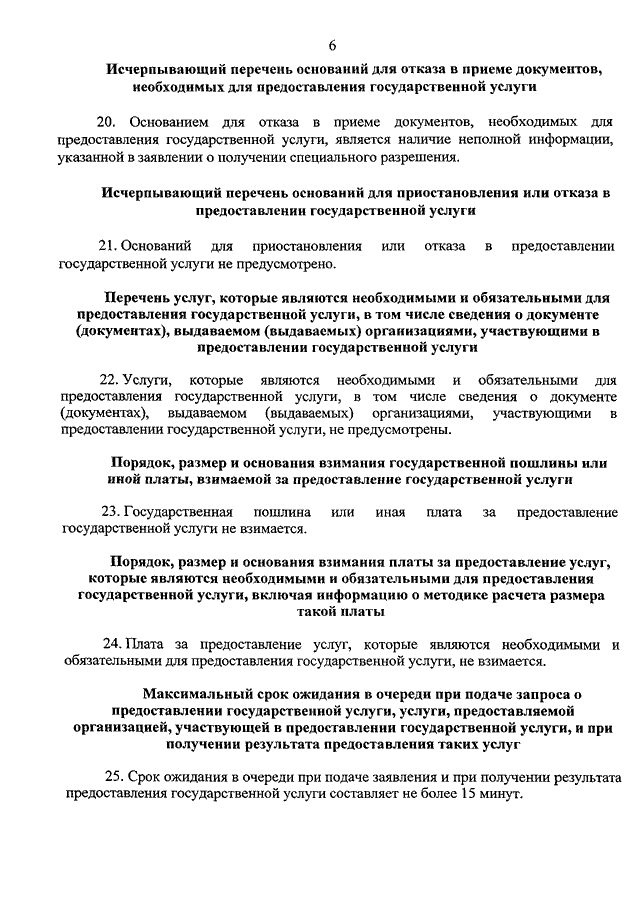 6

Исчерпывающий перечень оснований для отказа в приеме документов, необходимых для предоставления государственной услуги

20. Основанием для отказа в приеме документов, необходимых для предоставления государственной услуги, является наличие неполной информации, указанной в заявлении о получении специального разрешения.

Исчерпывающий перечень оснований для приостановления или отказа в предоставлении государственной услуги

21. Оснований для приостановления или отказа в предоставлении государственной услуги не предусмотрено.

Перечень услуг, которые являются необходимыми и обязательными для предоставления государственной услуги, в том числе сведения о документе (документах), выдаваемом (выдаваемых) организациями, участвующими в предоставлении государственной услуги

22. Услуги, которые являются необходимыми и обязательными для предоставления государственной услуги, в том числе сведения о документе (документах), выдаваемом (выдаваемых) организациями, участвующими в предоставлении государственной услуги, не предусмотрены.

Порядок, размер и основания взимания государственной пошлины или иной платы, взимаемой за предоставление государственной услуги

23. Государственная пошлина или иная плата за предоставление государственной услуги не взимается.

Порядок, размер и основания взимания платы за предоставление услуг, которые являются необходимыми и обязательными для предоставления государственной услуги, включая информацию о методике расчета размера такой платы

24. Плата за предоставление услуг, которые являются необходимыми и обязательными для предоставления государственной услуги, не взимается.

Максимальный срок ожидания в очереди при подаче запроса о предоставлении государственной услуги, услуги, предоставляемой организацией, участвующей в предоставлении государственной услуги, и при получении результата предоставления таких услуг

25. Срок ожидания в очереди при подаче заявления и при получении результата предоставления государственной услуги составляет не более 15 минут.